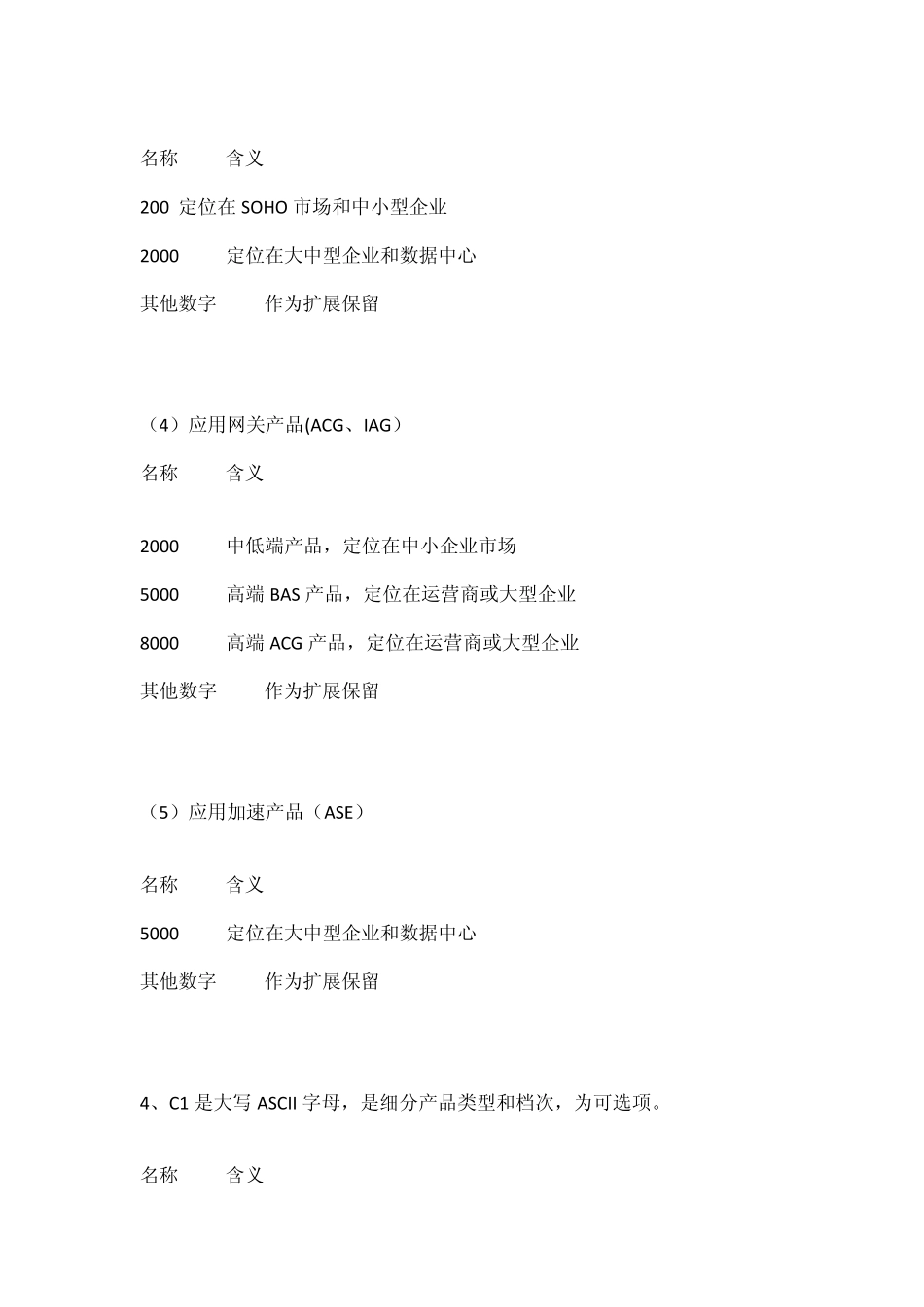 名称 含义

200 定位在 SOHO 市场和中小型企业

2000 定位在大中型企业和数据中心

其他数字 作为扩展保留

（4）应用网关产品(ACG、IAG）

名称 含义

2000 中低端产品，定位在中小企业市场

5000 高端 BAS 产品，定位在运营商或大型企业

8000 高端 ACG 产品，定位在运营商或大型企业

其他数字 作为扩展保留

（5）应用加速产品（ASE）

名称 含义

5000 定位在大中型企业和数据中心

其他数字 作为扩展保留

4、C1 是大写 ASCII 字母，是细分产品类型和档次，为可选项。

名称 含义